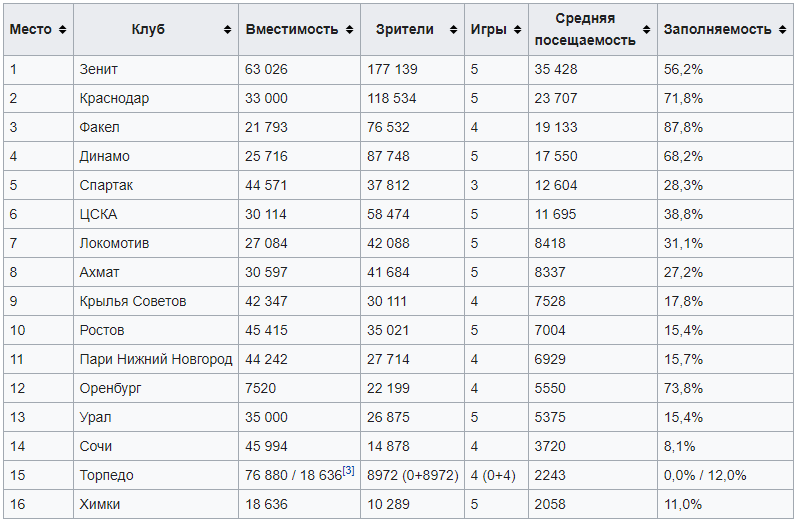 | Место | Клуб | Вместимость | Зрители | Игры | Средняя посещаемость | Заполняемость |
|---|---|---|---|---|---|---|
| 1 | Зенит | 63 026 | 177 139 | 5 | 35 428 | 56,2% |
| 2 | Краснодар | 33 000 | 118 534 | 5 | 23 707 | 71,8% |
| 3 | Факел | 21 793 | 76 532 | 4 | 19 133 | 87,8% |
| 4 | Динамо | 25 716 | 87 748 | 5 | 17 550 | 68,2% |
| 5 | Спартак | 44 571 | 37 812 | 3 | 12 604 | 28,3% |
| 6 | ЦСКА | 30 114 | 58 474 | 5 | 11 695 | 38,8% |
| 7 | Локомотив | 27 084 | 42 088 | 5 | 8418 | 31,1% |
| 8 | Ахмат | 30 597 | 41 684 | 5 | 8337 | 27,2% |
| 9 | Крылья Советов | 42 347 | 30 111 | 4 | 7528 | 17,8% |
| 10 | Ростов | 45 415 | 35 021 | 5 | 7004 | 15,4% |
| 11 | Пари Нижний Новгород | 44 242 | 27 714 | 4 | 6929 | 15,7% |
| 12 | Оренбург | 7520 | 22 199 | 4 | 5550 | 73,8% |
| 13 | Урал | 35 000 | 26 875 | 5 | 5375 | 15,4% |
| 14 | Сочи | 45 994 | 14 878 | 4 | 3720 | 8,1% |
| 15 | Торпедо | 76 880 / 18 636$^{[3]}$ | 8972 (0+8972) | 4 (0+4) | 2243 | 0,0% / 12,0% |
| 16 | Химки | 18 636 | 10 289 | 5 | 2058 | 11,0% |